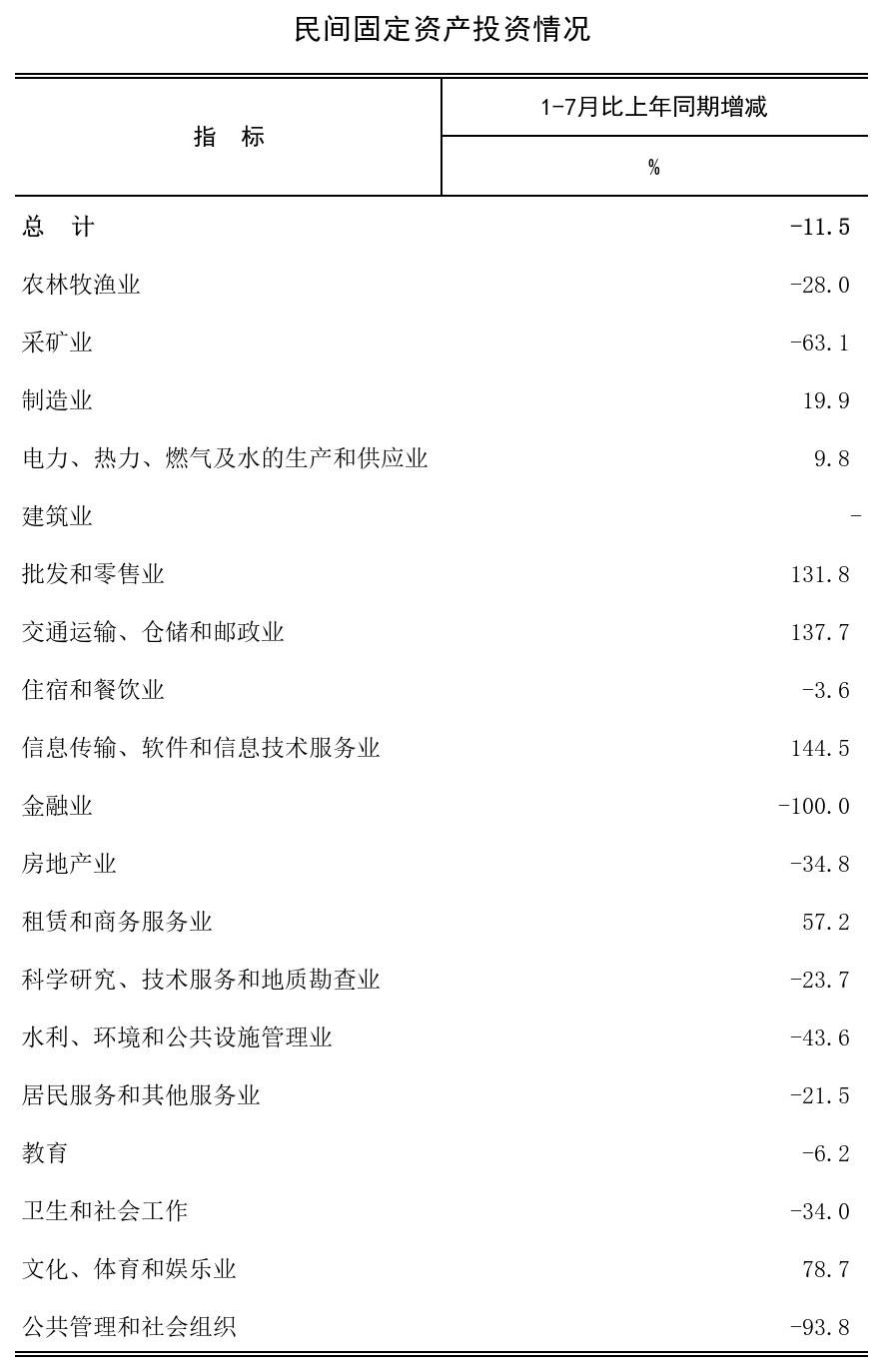 民间固定资产投资情况

| 指 标 | 1-7月比上年同期增减 |
|---|---|
| | % |
| 总 计 | -11.5 |
| 农林牧渔业 | -28.0 |
| 采矿业 | -63.1 |
| 制造业 | 19.9 |
| 电力、热力、燃气及水的生产和供应业 | 9.8 |
| 建筑业 | - |
| 批发和零售业 | 131.8 |
| 交通运输、仓储和邮政业 | 137.7 |
| 住宿和餐饮业 | -3.6 |
| 信息传输、软件和信息技术服务业 | 144.5 |
| 金融业 | -100.0 |
| 房地产业 | -34.8 |
| 租赁和商务服务业 | 57.2 |
| 科学研究、技术服务和地质勘查业 | -23.7 |
| 水利、环境和公共设施管理业 | -43.6 |
| 居民服务和其他服务业 | -21.5 |
| 教育 | -6.2 |
| 卫生和社会工作 | -34.0 |
| 文化、体育和娱乐业 | 78.7 |
| 公共管理和社会组织 | -93.8 |